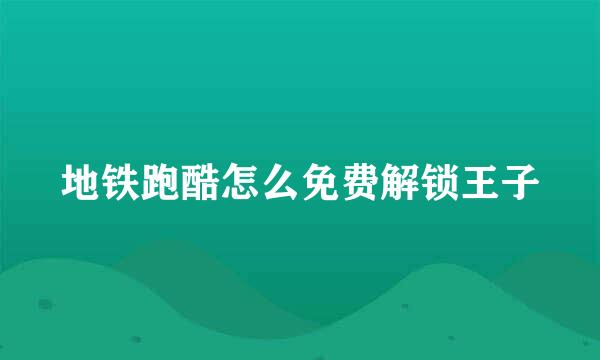 地铁跑酷怎么免费解锁王子